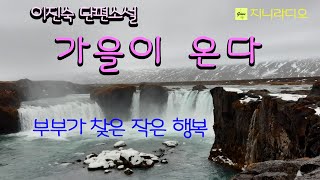 이진숙 단편소설

지니라디오

가을이 온다

부부가 찾은 작은 행복